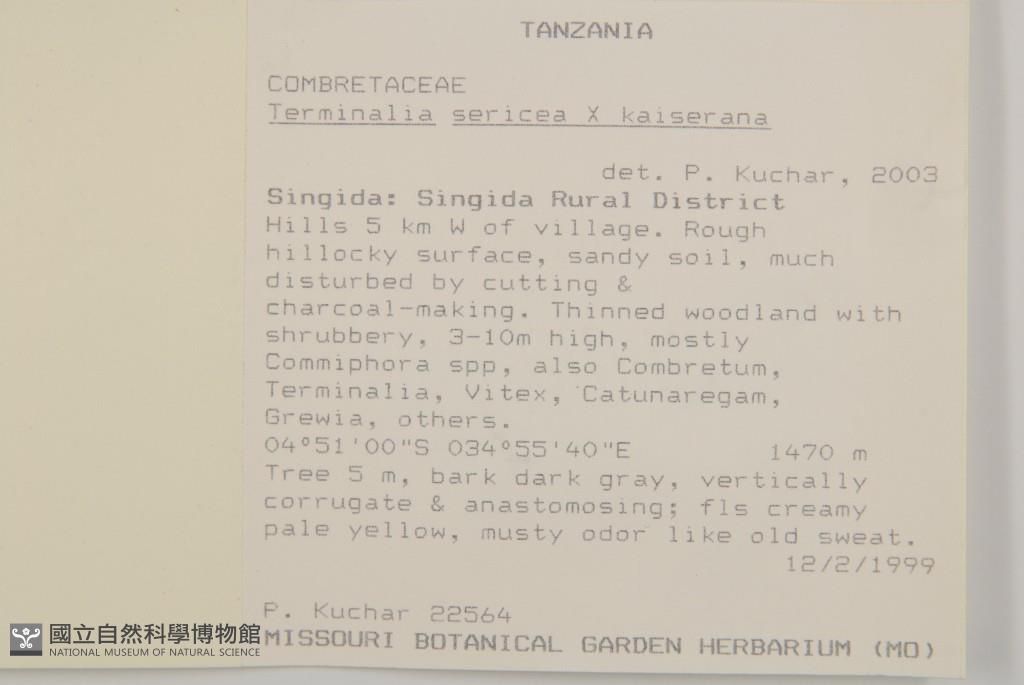 TANZANIA

COMBRETACEAE
Terminalia sericea X kaiserana

det. P. Kuchar, 2003

Singida: Singida Rural District

Hills 5 km W of village. Rough hillocky surface, sandy soil, much disturbed by cutting & charcoal-making. Thinned woodland with shrubbery, 3-10m high, mostly Commiphora spp, also Combretum, Terminalia, Vitex, Catunaregam, Grewia, others.

04°51'00"S 034°55'40"E 1470 m

Tree 5 m, bark dark gray, vertically corrugate & anastomosing; fls creamy pale yellow, musty odor like old sweat.

12/2/1999

P. Kuchar 22564

MISSOURI BOTANICAL GARDEN HERBARIUM (MO)

國立自然科學博物館
NATIONAL MUSEUM OF NATURAL SCIENCE